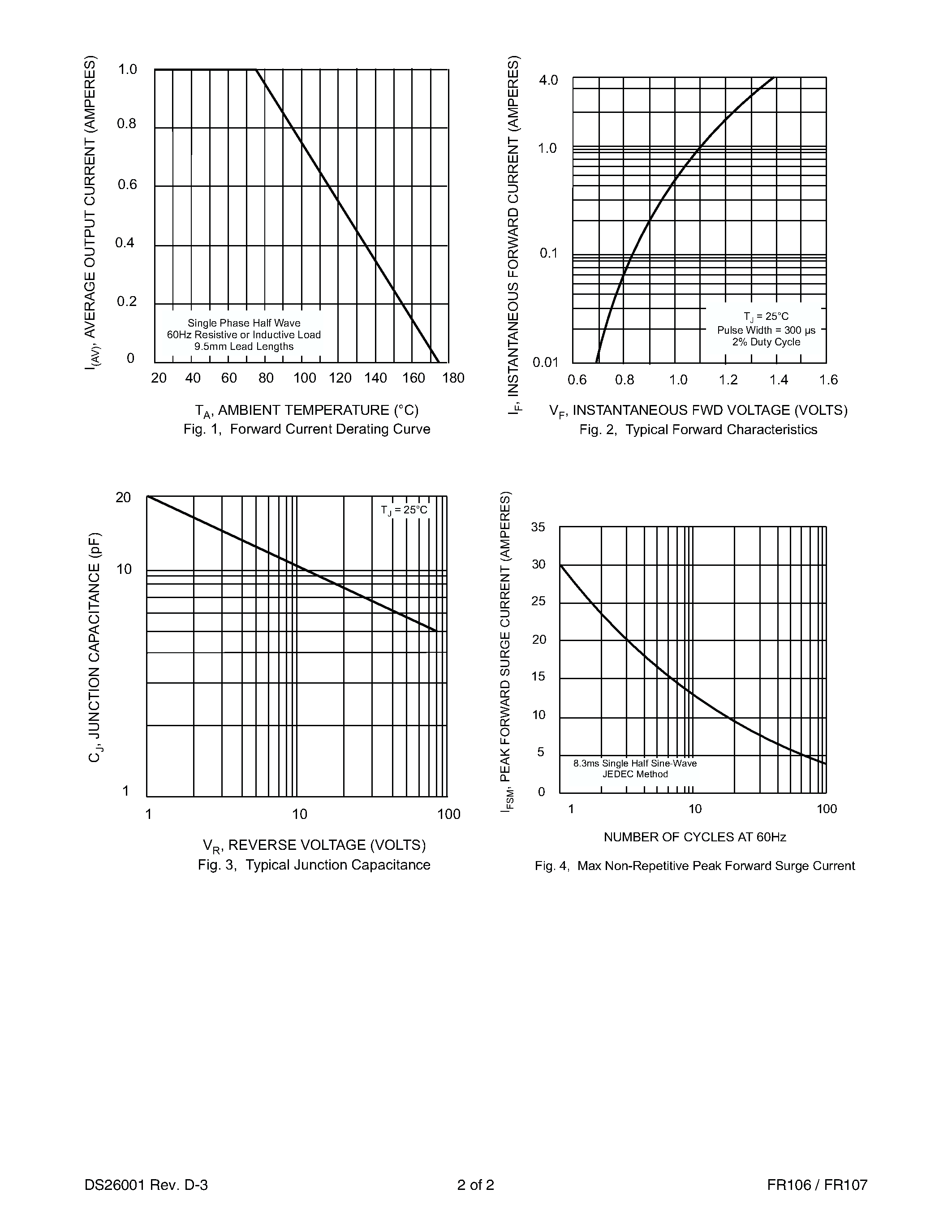 $I_{(AV)}$, AVERAGE OUTPUT CURRENT (AMPERES)

1.0
0.8
0.6
0.4
0.2
0

Single Phase Half Wave
60Hz Resistive or Inductive Load
9.5mm Lead Lengths

20 40 60 80 100 120 140 160 180

$T_A$, AMBIENT TEMPERATURE (°C)
Fig. 1, Forward Current Derating Curve

$I_F$, INSTANTANEOUS FORWARD CURRENT (AMPERES)

4.0
1.0
0.1
0.01

$T_J$ = 25°C
Pulse Width = 300 μs
2% Duty Cycle

0.6 0.8 1.0 1.2 1.4 1.6

$V_F$, INSTANTANEOUS FWD VOLTAGE (VOLTS)
Fig. 2, Typical Forward Characteristics

$C_J$, JUNCTION CAPACITANCE (pF)

20
10
1

$T_J$ = 25°C

1 10 100

$V_R$, REVERSE VOLTAGE (VOLTS)
Fig. 3, Typical Junction Capacitance

$I_{FSM}$, PEAK FORWARD SURGE CURRENT (AMPERES)

35
30
25
20
15
10
5
0

8.3ms Single Half Sine-Wave
JEDEC Method

1 10 100

NUMBER OF CYCLES AT 60Hz

Fig. 4, Max Non-Repetitive Peak Forward Surge Current

DS26001 Rev. D-3 2 of 2 FR106 / FR107